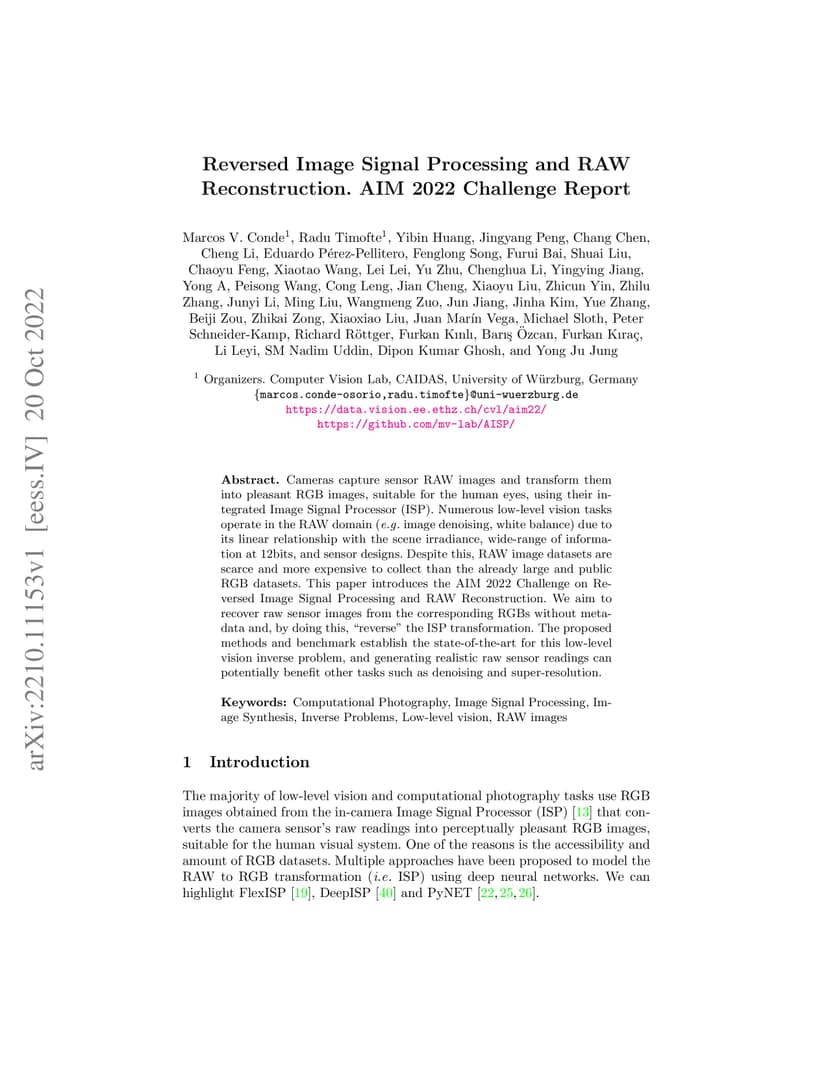 arXiv:2210.11153v1 [eess.IV] 20 Oct 2022

Reversed Image Signal Processing and RAW Reconstruction. AIM 2022 Challenge Report

Marcos V. Conde$^1$, Radu Timofte$^1$, Yibin Huang, Jingyang Peng, Chang Chen, Cheng Li, Eduardo Pérez-Pellitero, Fenglong Song, Furui Bai, Shuai Liu, Chaoyu Feng, Xiaotao Wang, Lei Lei, Yu Zhu, Chenghua Li, Yingying Jiang, Yong A, Peisong Wang, Cong Leng, Jian Cheng, Xiaoyu Liu, Zhicun Yin, Zhilu Zhang, Junyi Li, Ming Liu, Wangmeng Zuo, Jun Jiang, Jinha Kim, Yue Zhang, Beiji Zou, Zhikai Zong, Xiaoxiao Liu, Juan Marín Vega, Michael Sloth, Peter Schneider-Kamp, Richard Röttger, Furkan Kınlı, Barış Özcan, Furkan Kıraç, Li Leyi, SM Nadim Uddin, Dipon Kumar Ghosh, and Yong Ju Jung

$^1$ Organizers. Computer Vision Lab, CAIDAS, University of Würzburg, Germany
{marcos.conde-osorio,radu.timofte}@uni-wuerzburg.de
https://data.vision.ee.ethz.ch/cvl/aim22/
https://github.com/mv-lab/AISP/

Abstract. Cameras capture sensor RAW images and transform them into pleasant RGB images, suitable for the human eyes, using their integrated Image Signal Processor (ISP). Numerous low-level vision tasks operate in the RAW domain (e.g. image denoising, white balance) due to its linear relationship with the scene irradiance, wide-range of information at 12bits, and sensor designs. Despite this, RAW image datasets are scarce and more expensive to collect than the already large and public RGB datasets. This paper introduces the AIM 2022 Challenge on Reversed Image Signal Processing and RAW Reconstruction. We aim to recover raw sensor images from the corresponding RGBs without metadata and, by doing this, "reverse" the ISP transformation. The proposed methods and benchmark establish the state-of-the-art for this low-level vision inverse problem, and generating realistic raw sensor readings can potentially benefit other tasks such as denoising and super-resolution.

Keywords: Computational Photography, Image Signal Processing, Image Synthesis, Inverse Problems, Low-level vision, RAW images

1 Introduction

The majority of low-level vision and computational photography tasks use RGB images obtained from the in-camera Image Signal Processor (ISP) [13] that converts the camera sensor's raw readings into perceptually pleasant RGB images, suitable for the human visual system. One of the reasons is the accessibility and amount of RGB datasets. Multiple approaches have been proposed to model the RAW to RGB transformation (i.e. ISP) using deep neural networks. We can highlight FlexISP [19], DeepISP [40] and PyNET [22, 25, 26].